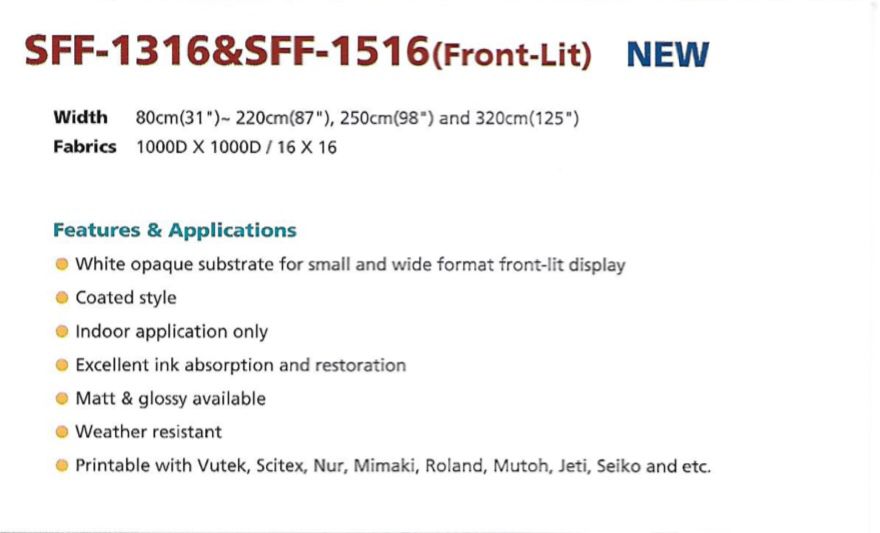 SFF-1316&SFF-1516(Front-Lit) NEW

Width 80cm(31")~ 220cm(87"), 250cm(98") and 320cm(125")
Fabrics 1000D X 1000D / 16 X 16

Features & Applications
• White opaque substrate for small and wide format front-lit display
• Coated style
• Indoor application only
• Excellent ink absorption and restoration
• Matt & glossy available
• Weather resistant
• Printable with Vutek, Scitex, Nur, Mimaki, Roland, Mutoh, Jeti, Seiko and etc.